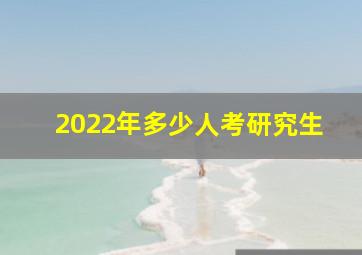 2022年多少人考研究生